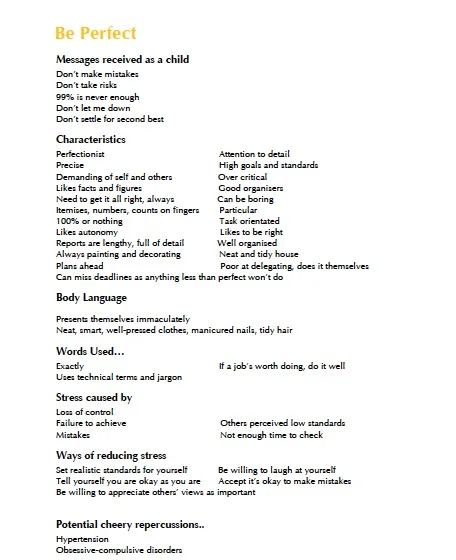 Be Perfect

Messages received as a child
Don't make mistakes
Don't take risks
99% is never enough
Don't let me down
Don't settle for second best

Characteristics
Perfectionist
Precise
Demanding of self and others
Likes facts and figures
Need to get it all right, always
Itemises, numbers, counts on fingers
100% or nothing
Likes autonomy
Reports are lengthy, full of detail
Always painting and decorating
Plans ahead
Can miss deadlines as anything less than perfect won't do

Attention to detail
High goals and standards
Over critical
Good organisers
Can be boring
Particular
Task orientated
Likes to be right
Well organised
Neat and tidy house
Poor at delegating, does it themselves

Body Language

Presents themselves immaculately
Neat, smart, well-pressed clothes, manicured nails, tidy hair

Words Used…
Exactly
Uses technical terms and jargon

If a job's worth doing, do it well

Stress caused by
Loss of control
Failure to achieve
Mistakes

Others perceived low standards
Not enough time to check

Ways of reducing stress
Set realistic standards for yourself
Tell yourself you are okay as you are
Be willing to appreciate others' views as important

Be willing to laugh at yourself
Accept it's okay to make mistakes

Potential cheery repercussions..
Hypertension
Obsessive-compulsive disorders